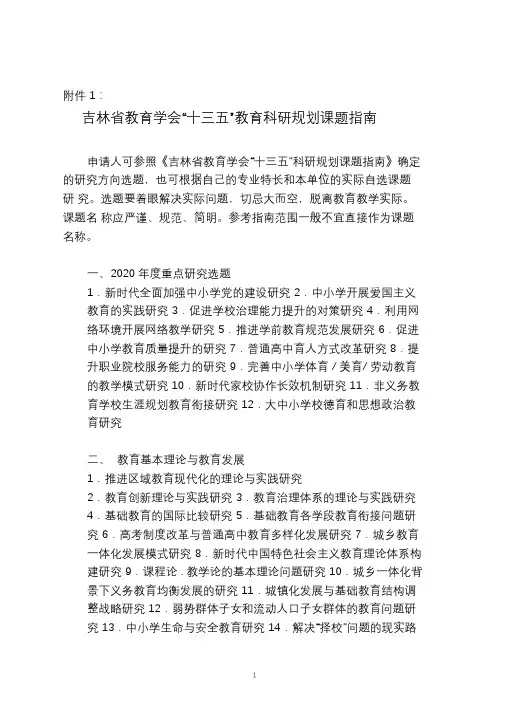 附件 1：

吉林省教育学会“十三五”教育科研规划课题指南

申请人可参照《吉林省教育学会“十三五”科研规划课题指南》确定的研究方向选题，也可根据自己的专业特长和本单位的实际自选课题研 究。选题要着眼解决实际问题，切忌大而空，脱离教育教学实际。课题名 称应严谨、规范、简明。参考指南范围一般不宜直接作为课题名称。

一、2020 年度重点研究选题
1．新时代全面加强中小学党的建设研究 2．中小学开展爱国主义教育的实践研究 3．促进学校治理能力提升的对策研究 4．利用网络环境开展网络教学研究 5．推进学前教育规范发展研究 6．促进中小学教育质量提升的研究 7．普通高中育人方式改革研究 8．提升职业院校服务能力的研究 9．完善中小学体育 / 美育/ 劳动教育的教学模式研究 10．新时代家校协作长效机制研究 11．非义务教育学校生涯规划教育衔接研究 12．大中小学校德育和思想政治教育研究

二、 教育基本理论与教育发展
1．推进区域教育现代化的理论与实践研究
2．教育创新理论与实践研究 3．教育治理体系的理论与实践研究 4．基础教育的国际比较研究 5．基础教育各学段教育衔接问题研究 6．高考制度改革与普通高中教育多样化发展研究 7．城乡教育一体化发展模式研究 8．新时代中国特色社会主义教育理论体系构建研究 9．课程论．教学论的基本理论问题研究 10．城乡一体化背景下义务教育均衡发展的研究 11．城镇化发展与基础教育结构调整战略研究 12．弱势群体子女和流动人口子女群体的教育问题研究 13．中小学生命与安全教育研究 14．解决“择校”问题的现实路

1